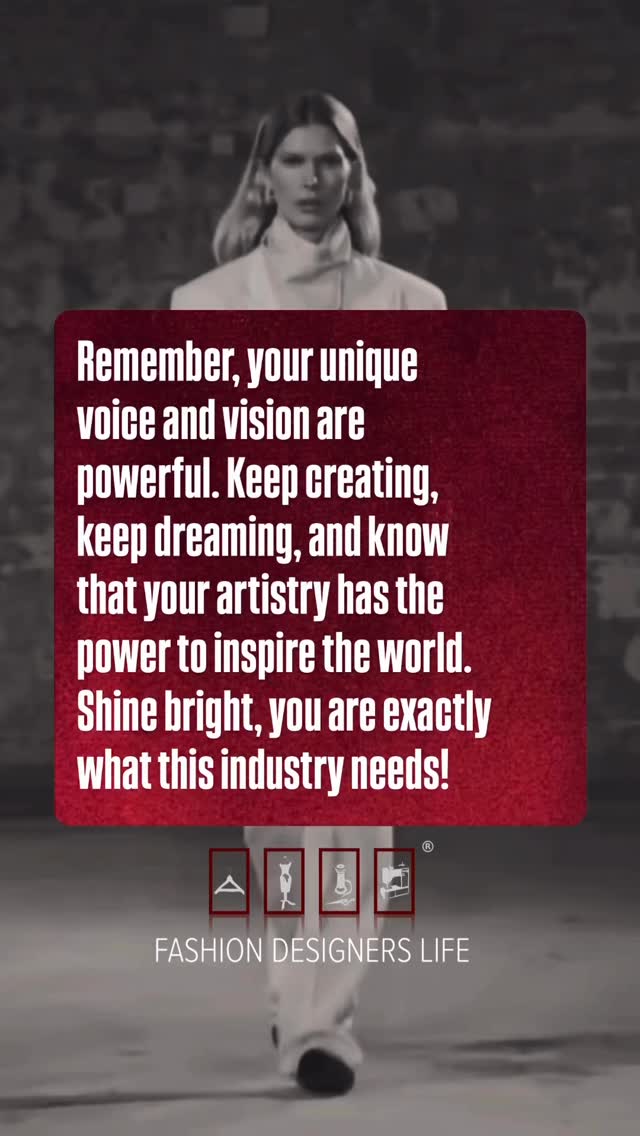 Remember, your unique voice and vision are powerful. Keep creating, keep dreaming, and know that your artistry has the power to inspire the world. Shine bright, you are exactly what this industry needs!

®

FASHION DESIGNERS LIFE